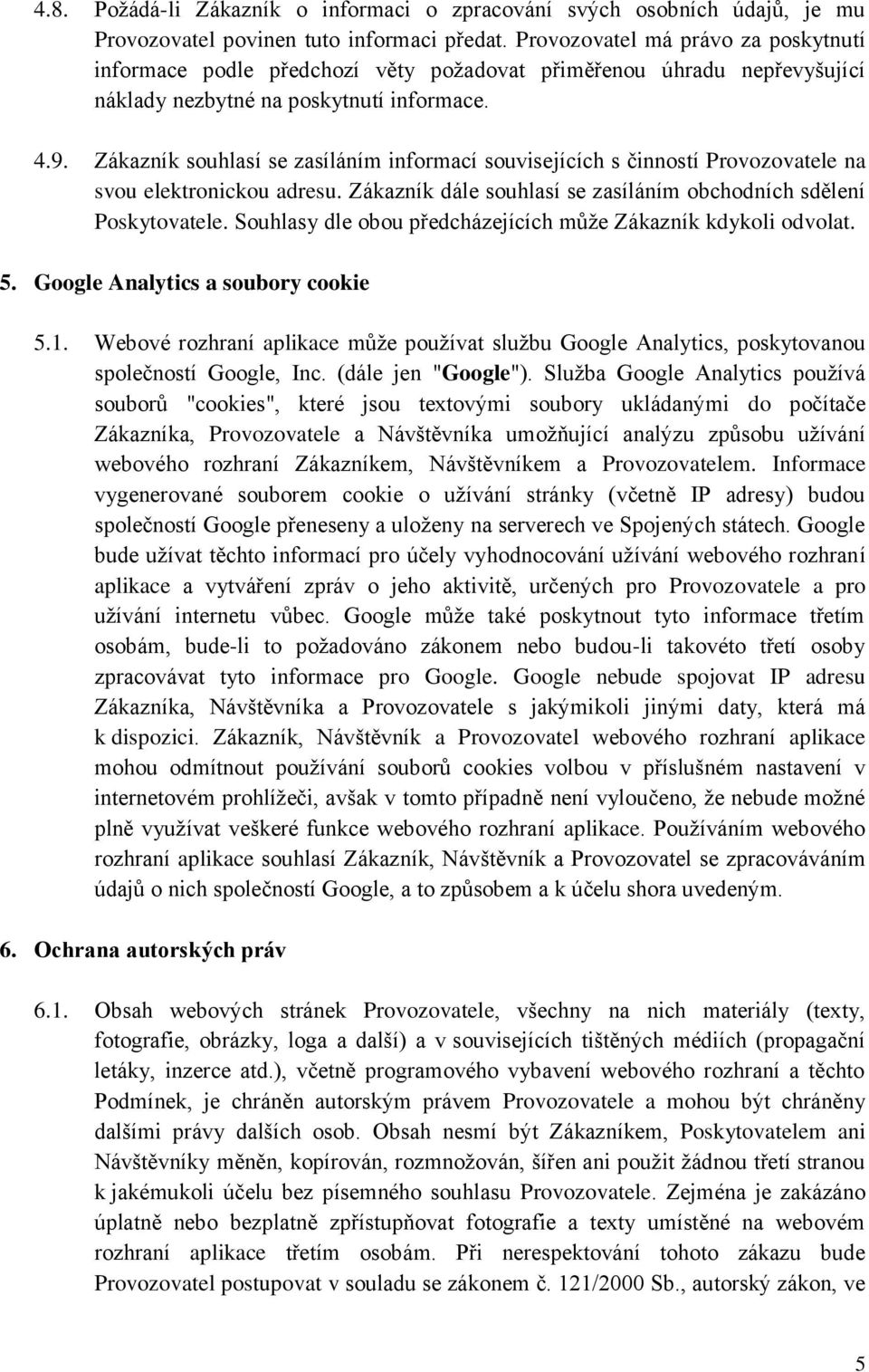 4.8. Požádá-li Zákazník o informaci o zpracování svých osobních údajů, je mu Provozovatel povinen tuto informaci předat. Provozovatel má právo za poskytnutí informace podle předchozí věty požadovat přiměřenou úhradu nepřevyšující náklady nezbytné na poskytnutí informace.

4.9. Zákazník souhlasí se zasíláním informací souvisejících s činností Provozovatele na svou elektronickou adresu. Zákazník dále souhlasí se zasíláním obchodních sdělení Poskytovatele. Souhlasy dle obou předcházejících může Zákazník kdykoli odvolat.

5. Google Analytics a soubory cookie

5.1. Webové rozhraní aplikace může používat službu Google Analytics, poskytovanou společností Google, Inc. (dále jen "Google"). Služba Google Analytics používá souborů "cookies", které jsou textovými soubory ukládanými do počítače Zákazníka, Provozovatele a Návštěvníka umožňující analýzu způsobu užívání webového rozhraní Zákazníkem, Návštěvníkem a Provozovatelem. Informace vygenerované souborem cookie o užívání stránky (včetně IP adresy) budou společností Google přeneseny a uloženy na serverech ve Spojených státech. Google bude užívat těchto informací pro účely vyhodnocování užívání webového rozhraní aplikace a vytváření zpráv o jeho aktivitě, určených pro Provozovatele a pro užívání internetu vůbec. Google může také poskytnout tyto informace třetím osobám, bude-li to požadováno zákonem nebo budou-li takovéto třetí osoby zpracovávat tyto informace pro Google. Google nebude spojovat IP adresu Zákazníka, Návštěvníka a Provozovatele s jakýmikoli jinými daty, která má k dispozici. Zákazník, Návštěvník a Provozovatel webového rozhraní aplikace mohou odmítnout používání souborů cookies volbou v příslušném nastavení v internetovém prohlížeči, avšak v tomto případně není vyloučeno, že nebude možné plně využívat veškeré funkce webového rozhraní aplikace. Používáním webového rozhraní aplikace souhlasí Zákazník, Návštěvník a Provozovatel se zpracováváním údajů o nich společností Google, a to způsobem a k účelu shora uvedeným.

6. Ochrana autorských práv

6.1. Obsah webových stránek Provozovatele, všechny na nich materiály (texty, fotografie, obrázky, loga a další) a v souvisejících tištěných médiích (propagační letáky, inzerce atd.), včetně programového vybavení webového rozhraní a těchto Podmínek, je chráněn autorským právem Provozovatele a mohou být chráněny dalšími právy dalších osob. Obsah nesmí být Zákazníkem, Poskytovatelem ani Návštěvníky měněn, kopírován, rozmnožován, šířen ani použit žádnou třetí stranou k jakémukoli účelu bez písemného souhlasu Provozovatele. Zejména je zakázáno úplatně nebo bezplatně zpřístupňovat fotografie a texty umístěné na webovém rozhraní aplikace třetím osobám. Při nerespektování tohoto zákazu bude Provozovatel postupovat v souladu se zákonem č. 121/2000 Sb., autorský zákon, ve

5